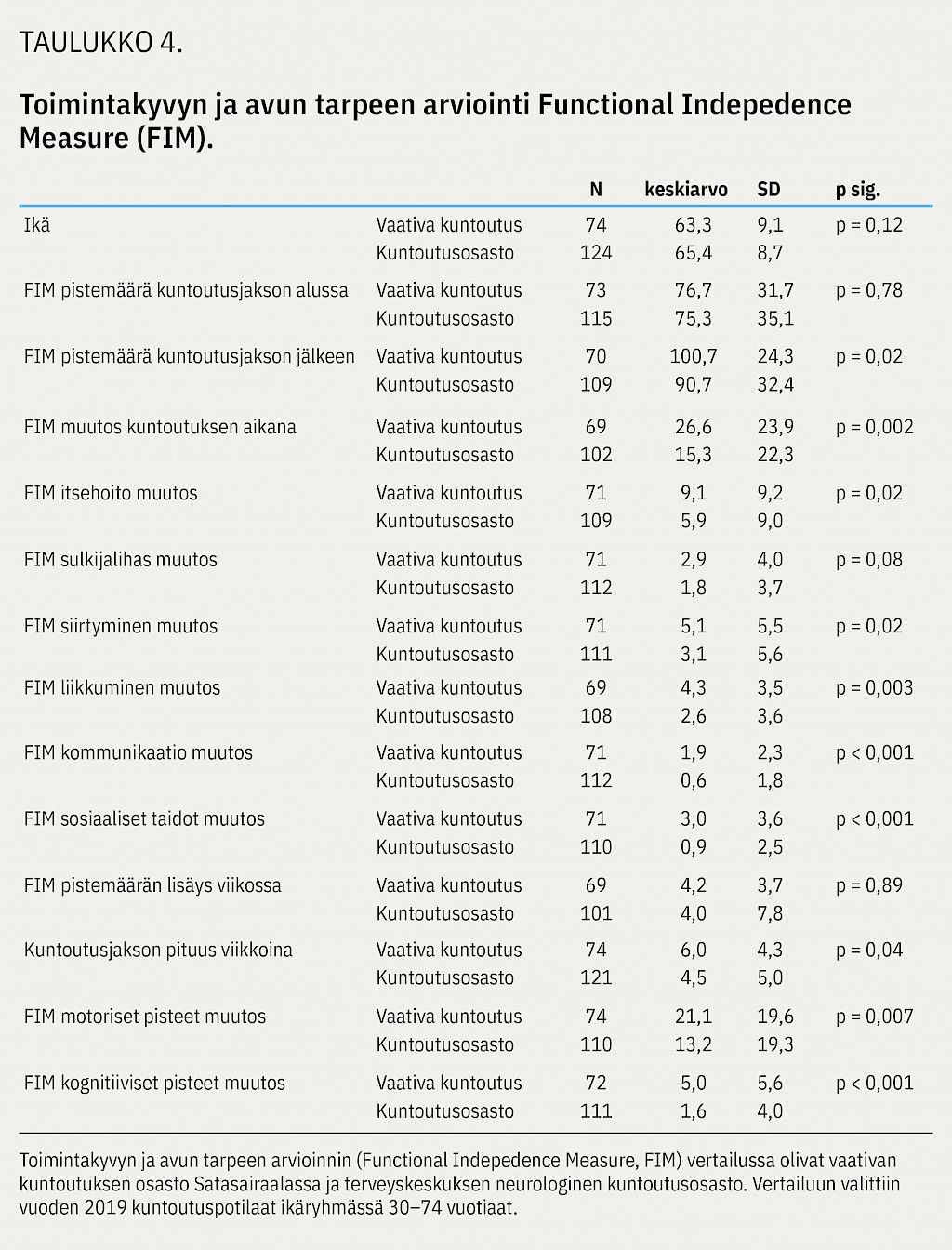 TAULUKKO 4.

Toimintakyvyn ja avun tarpeen arviointi Functional Indepedence Measure (FIM).

| | | N | keskiarvo | SD | p sig. |
|---|---|---|---|---|---|
| Ikä | Vaativa kuntoutus | 74 | 63,3 | 9,1 | p = 0,12 |
| | Kuntoutusosasto | 124 | 65,4 | 8,7 | |
| FIM pistemäärä kuntoutusjakson alussa | Vaativa kuntoutus | 73 | 76,7 | 31,7 | p = 0,78 |
| | Kuntoutusosasto | 115 | 75,3 | 35,1 | |
| FIM pistemäärä kuntoutusjakson jälkeen | Vaativa kuntoutus | 70 | 100,7 | 24,3 | p = 0,02 |
| | Kuntoutusosasto | 109 | 90,7 | 32,4 | |
| FIM muutos kuntoutuksen aikana | Vaativa kuntoutus | 69 | 26,6 | 23,9 | p = 0,002 |
| | Kuntoutusosasto | 102 | 15,3 | 22,3 | |
| FIM itsehoito muutos | Vaativa kuntoutus | 71 | 9,1 | 9,2 | p = 0,02 |
| | Kuntoutusosasto | 109 | 5,9 | 9,0 | |
| FIM sulkijalihas muutos | Vaativa kuntoutus | 71 | 2,9 | 4,0 | p = 0,08 |
| | Kuntoutusosasto | 112 | 1,8 | 3,7 | |
| FIM siirtyminen muutos | Vaativa kuntoutus | 71 | 5,1 | 5,5 | p = 0,02 |
| | Kuntoutusosasto | 111 | 3,1 | 5,6 | |
| FIM liikkuminen muutos | Vaativa kuntoutus | 69 | 4,3 | 3,5 | p = 0,003 |
| | Kuntoutusosasto | 108 | 2,6 | 3,6 | |
| FIM kommunikaatio muutos | Vaativa kuntoutus | 71 | 1,9 | 2,3 | p < 0,001 |
| | Kuntoutusosasto | 112 | 0,6 | 1,8 | |
| FIM sosiaaliset taidot muutos | Vaativa kuntoutus | 71 | 3,0 | 3,6 | p < 0,001 |
| | Kuntoutusosasto | 110 | 0,9 | 2,5 | |
| FIM pistemäärän lisäys viikossa | Vaativa kuntoutus | 69 | 4,2 | 3,7 | p = 0,89 |
| | Kuntoutusosasto | 101 | 4,0 | 7,8 | |
| Kuntoutusjakson pituus viikkoina | Vaativa kuntoutus | 74 | 6,0 | 4,3 | p = 0,04 |
| | Kuntoutusosasto | 121 | 4,5 | 5,0 | |
| FIM motoriset pisteet muutos | Vaativa kuntoutus | 74 | 21,1 | 19,6 | p = 0,007 |
| | Kuntoutusosasto | 110 | 13,2 | 19,3 | |
| FIM kognitiiviset pisteet muutos | Vaativa kuntoutus | 72 | 5,0 | 5,6 | p < 0,001 |
| | Kuntoutusosasto | 111 | 1,6 | 4,0 | |

Toimintakyvyn ja avun tarpeen arvioinnin (Functional Indepedence Measure, FIM) vertailussa olivat vaativan kuntoutuksen osasto Satasairaalassa ja terveyskeskuksen neurologinen kuntoutusosasto. Vertailuun valittiin vuoden 2019 kuntoutuspotilaat ikäryhmässä 30–74 vuotiaat.